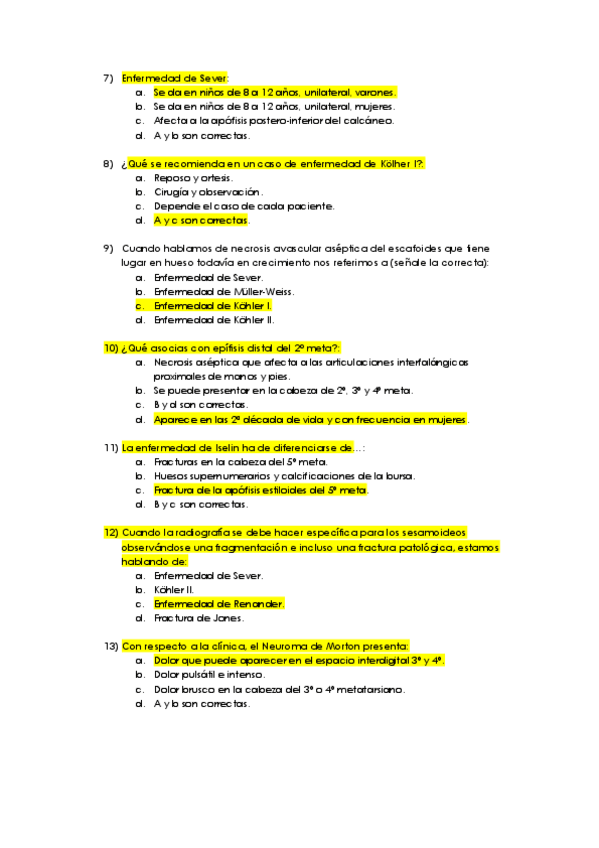 7) Enfermedad de Sever:
a. Se da en niños de 8 a 12 años, unilateral, varones.
b. Se da en niños de 8 a 12 años, unilateral, mujeres.
c. Afecta a la apófisis postero-inferior del calcáneo.
d. A y b son correctas.

8) ¿Qué se recomienda en un caso de enfermedad de Kölher I?:
a. Reposo y ortesis.
b. Cirugía y observación.
c. Depende el caso de cada paciente.
d. A y c son correctas.

9) Cuando hablamos de necrosis avascular aséptica del escafoides que tiene lugar en hueso todavía en crecimiento nos referimos a (señale la correcta):
a. Enfermedad de Sever.
b. Enfermedad de Müller-Weiss.
c. Enfermedad de Köhler I.
d. Enfermedad de Köhler II.

10) ¿Qué asocias con epífisis distal del 2º meta?:
a. Necrosis aséptica que afecta a las articulaciones interfalángicas proximales de manos y pies.
b. Se puede presentar en la cabeza de 2º, 3º y 4º meta.
c. B y d son correctas.
d. Aparece en las 2ª década de vida y con frecuencia en mujeres.

11) La enfermedad de Iselin ha de diferenciarse de…:
a. Fracturas en la cabeza del 5º meta.
b. Huesos supernumerarios y calcificaciones de la bursa.
c. Fractura de la apófisis estiloides del 5º meta.
d. B y c son correctas.

12) Cuando la radiografía se debe hacer específica para los sesamoideos observándose una fragmentación e incluso una fractura patológica, estamos hablando de:
a. Enfermedad de Sever.
b. Köhler II.
c. Enfermedad de Renander.
d. Fractura de Jones.

13) Con respecto a la clínica, el Neuroma de Morton presenta:
a. Dolor que puede aparecer en el espacio interdigital 3º y 4º.
b. Dolor pulsátil e intenso.
c. Dolor brusco en la cabeza del 3º o 4º metatarsiano.
d. A y b son correctas.